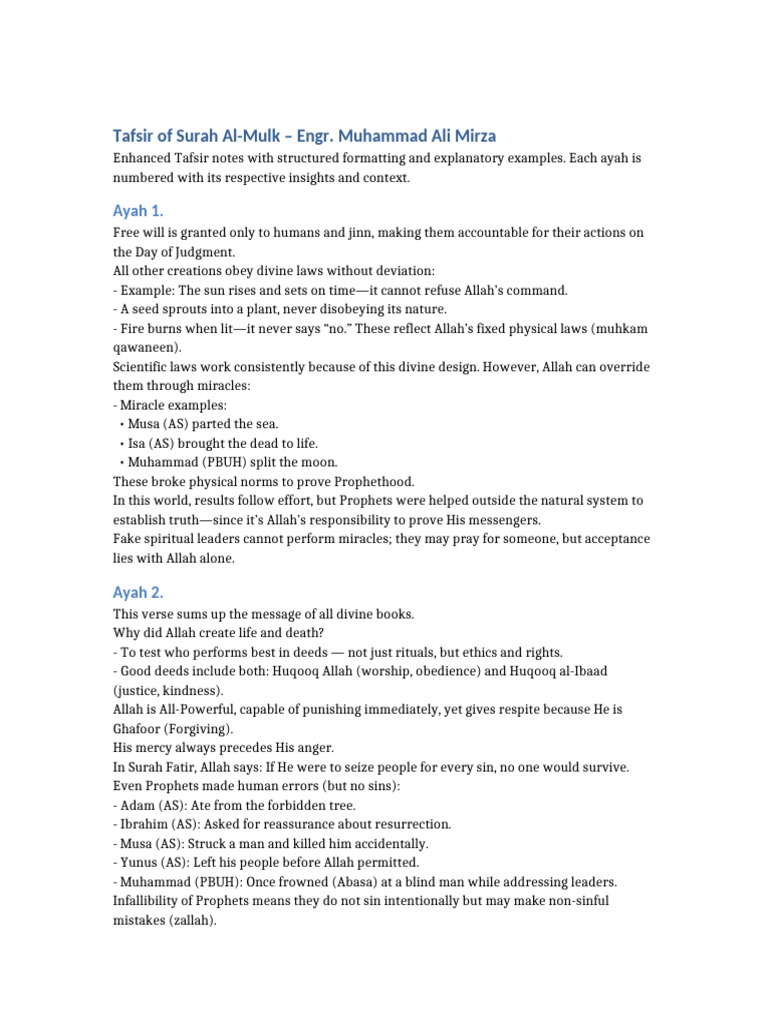 Tafsir of Surah Al-Mulk – Engr. Muhammad Ali Mirza

Enhanced Tafsir notes with structured formatting and explanatory examples. Each ayah is numbered with its respective insights and context.

Ayah 1.

Free will is granted only to humans and jinn, making them accountable for their actions on the Day of Judgment.
All other creations obey divine laws without deviation:
- Example: The sun rises and sets on time—it cannot refuse Allah's command.
- A seed sprouts into a plant, never disobeying its nature.
- Fire burns when lit—it never says "no." These reflect Allah's fixed physical laws (muhkam qawaneen).
Scientific laws work consistently because of this divine design. However, Allah can override them through miracles:
- Miracle examples:
• Musa (AS) parted the sea.
• Isa (AS) brought the dead to life.
• Muhammad (PBUH) split the moon.
These broke physical norms to prove Prophethood.
In this world, results follow effort, but Prophets were helped outside the natural system to establish truth—since it's Allah's responsibility to prove His messengers.
Fake spiritual leaders cannot perform miracles; they may pray for someone, but acceptance lies with Allah alone.

Ayah 2.

This verse sums up the message of all divine books.
Why did Allah create life and death?
- To test who performs best in deeds — not just rituals, but ethics and rights.
- Good deeds include both: Huqooq Allah (worship, obedience) and Huqooq al-Ibaad (justice, kindness).
Allah is All-Powerful, capable of punishing immediately, yet gives respite because He is Ghafoor (Forgiving).
His mercy always precedes His anger.
In Surah Fatir, Allah says: If He were to seize people for every sin, no one would survive.
Even Prophets made human errors (but no sins):
- Adam (AS): Ate from the forbidden tree.
- Ibrahim (AS): Asked for reassurance about resurrection.
- Musa (AS): Struck a man and killed him accidentally.
- Yunus (AS): Left his people before Allah permitted.
- Muhammad (PBUH): Once frowned (Abasa) at a blind man while addressing leaders.
Infallibility of Prophets means they do not sin intentionally but may make non-sinful mistakes (zallah).